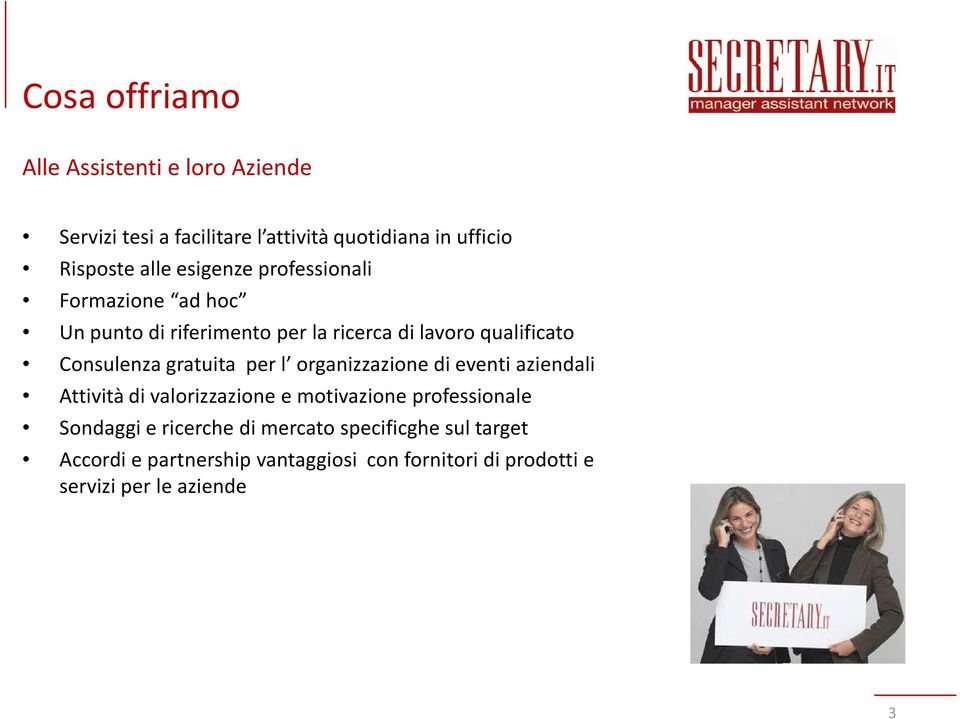 Cosa offriamo

SECRETARY.IT
manager assistant network

Alle Assistenti e loro Aziende

• Servizi tesi a facilitare l'attività quotidiana in ufficio
• Risposte alle esigenze professionali
• Formazione "ad hoc"
• Un punto di riferimento per la ricerca di lavoro qualificato
• Consulenza gratuita per l' organizzazione di eventi aziendali
• Attività di valorizzazione e motivazione professionale
• Sondaggi e ricerche di mercato specificghe sul target
• Accordi e partnership vantaggiosi con fornitori di prodotti e servizi per le aziende

SECRETARY.IT

3